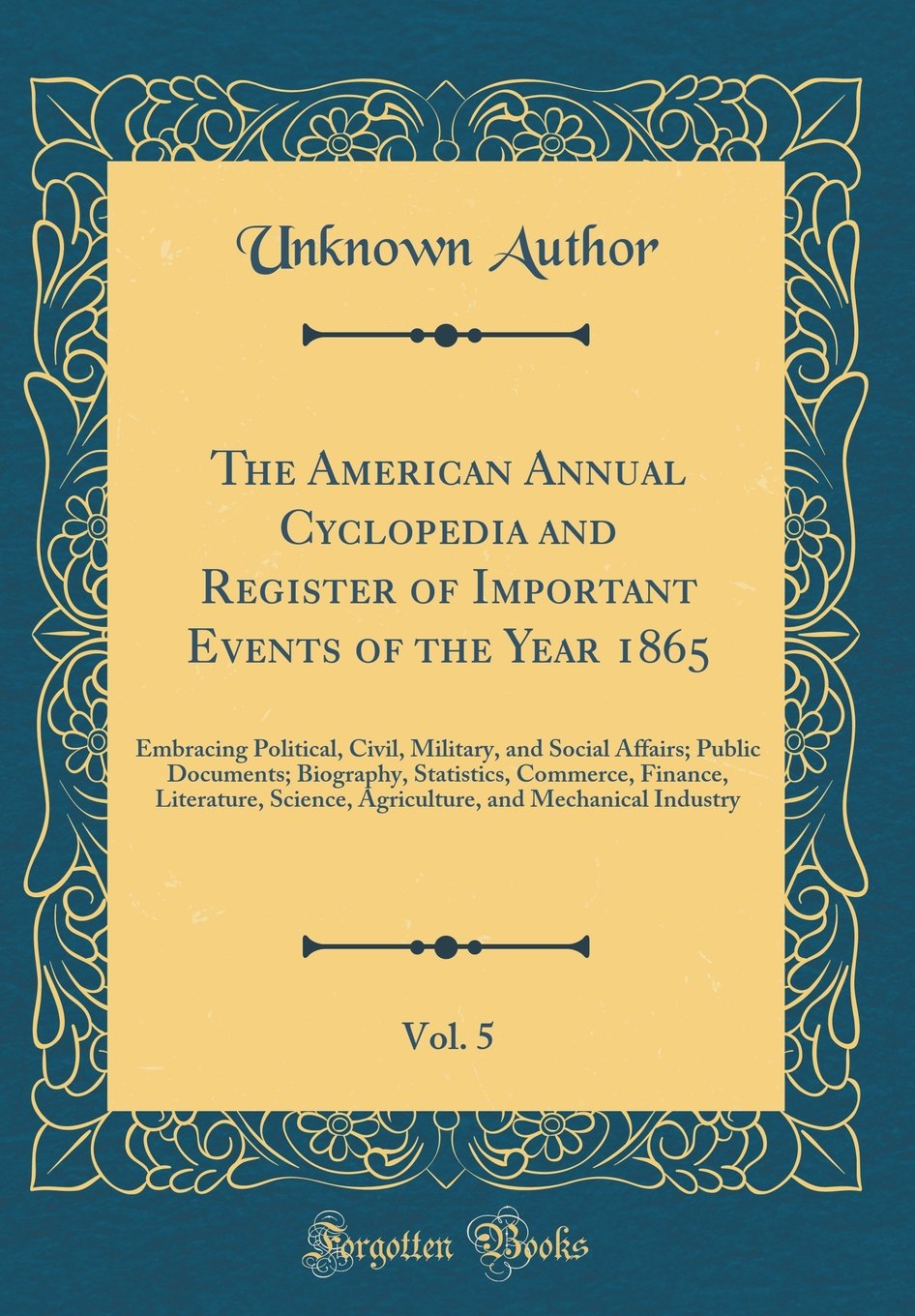 Unknown Author

The American Annual Cyclopedia and Register of Important Events of the Year 1865

Embracing Political, Civil, Military, and Social Affairs; Public Documents; Biography, Statistics, Commerce, Finance, Literature, Science, Agriculture, and Mechanical Industry

Vol. 5

Forgotten Books